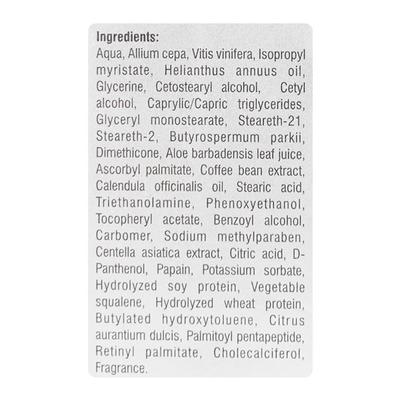 Ingredients:
Aqua, Allium cepa, Vitis vinifera, Isopropyl myristate, Helianthus annuus oil, Glycerine, Cetostearyl alcohol, Cetyl alcohol, Caprylic/Capric triglycerides, Glyceryl monostearate, Steareth-21, Steareth-2, Butyrospermum parkii, Dimethicone, Aloe barbadensis leaf juice, Ascorbyl palmitate, Coffee bean extract, Calendula officinalis oil, Stearic acid, Triethanolamine, Phenoxyethanol, Tocopheryl acetate, Benzoyl alcohol, Carbomer, Sodium methylparaben, Centella asiatica extract, Citric acid, D-Panthenol, Papain, Potassium sorbate, Hydrolyzed soy protein, Vegetable squalene, Hydrolyzed wheat protein, Butylated hydroxytoluene, Citrus aurantium dulcis, Palmitoyl pentapeptide, Retinyl palmitate, Cholecalciferol, Fragrance.